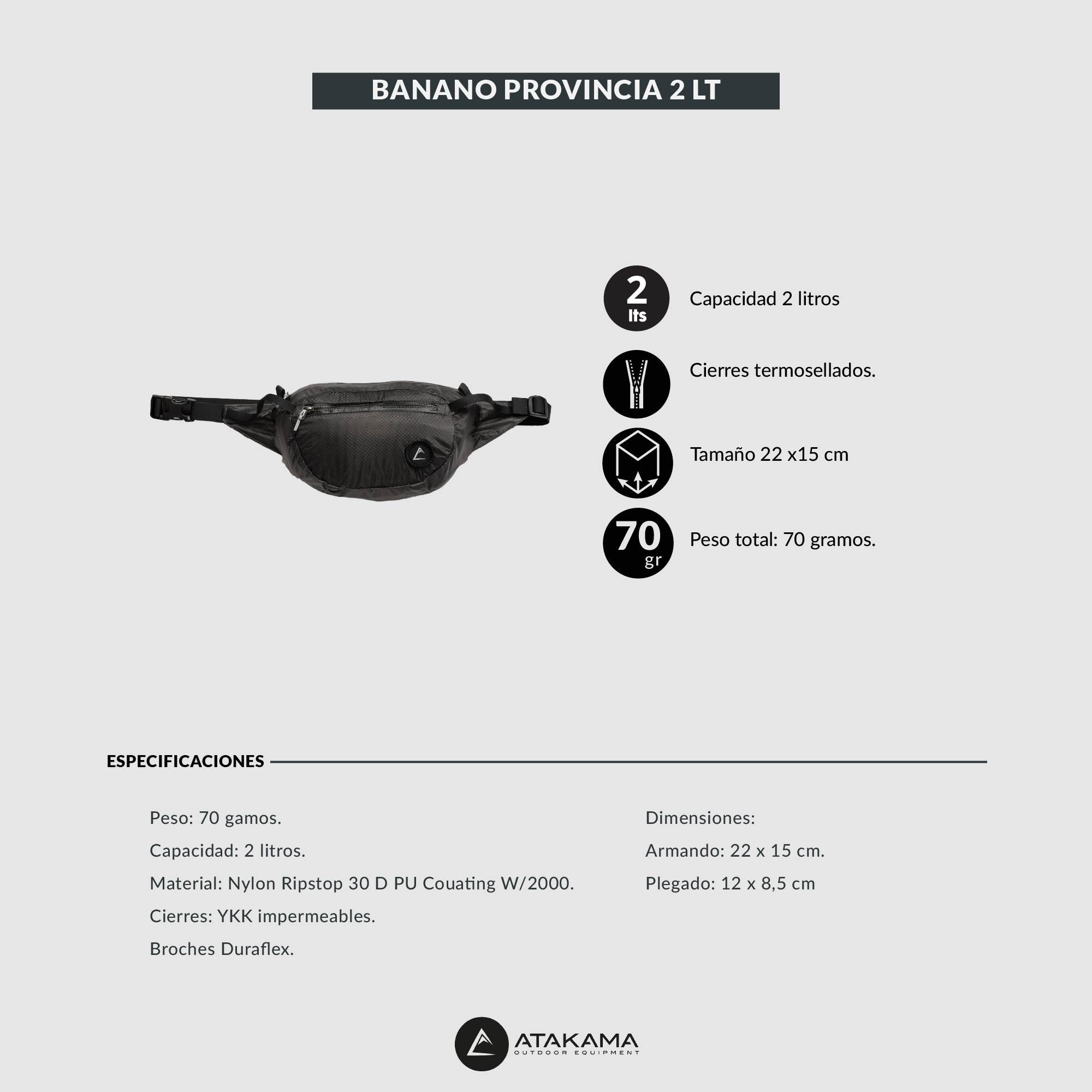 BANANO PROVINCIA 2 LT

2
lts
Capacidad 2 litros

Cierres termosellados.

Tamaño 22 x15 cm

70
gr
Peso total: 70 gramos.

ESPECIFICACIONES

Peso: 70 gamos.

Capacidad: 2 litros.

Material: Nylon Ripstop 30 D PU Couating W/2000.

Cierres: YKK impermeables.

Broches Duraflex.

Dimensiones:

Armando: 22 x 15 cm.

Plegado: 12 x 8,5 cm

ATAKAMA
OUTDOOR EQUIPMENT